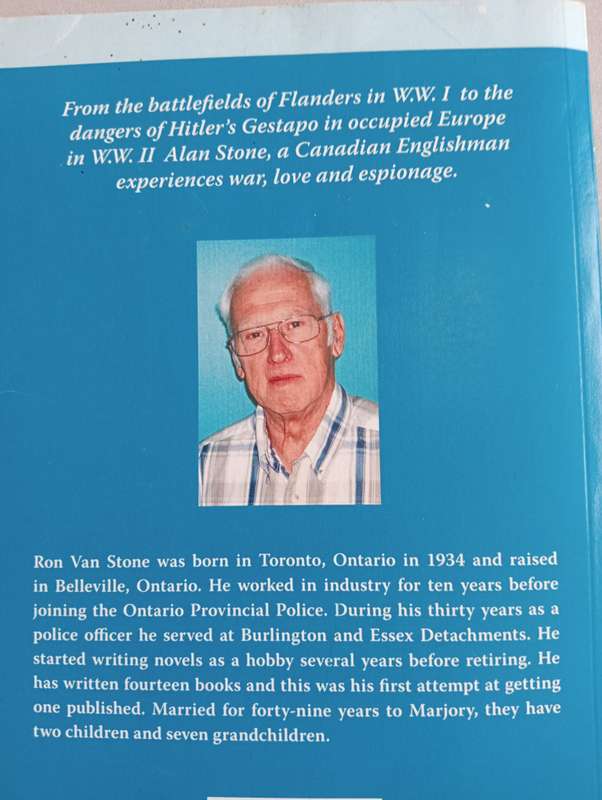 From the battlefields of Flanders in W.W. I to the dangers of Hitler's Gestapo in occupied Europe in W.W. II Alan Stone, a Canadian Englishman experiences war, love and espionage.

Ron Van Stone was born in Toronto, Ontario in 1934 and raised in Belleville, Ontario. He worked in industry for ten years before joining the Ontario Provincial Police. During his thirty years as a police officer he served at Burlington and Essex Detachments. He started writing novels as a hobby several years before retiring. He has written fourteen books and this was his first attempt at getting one published. Married for forty-nine years to Marjory, they have two children and seven grandchildren.